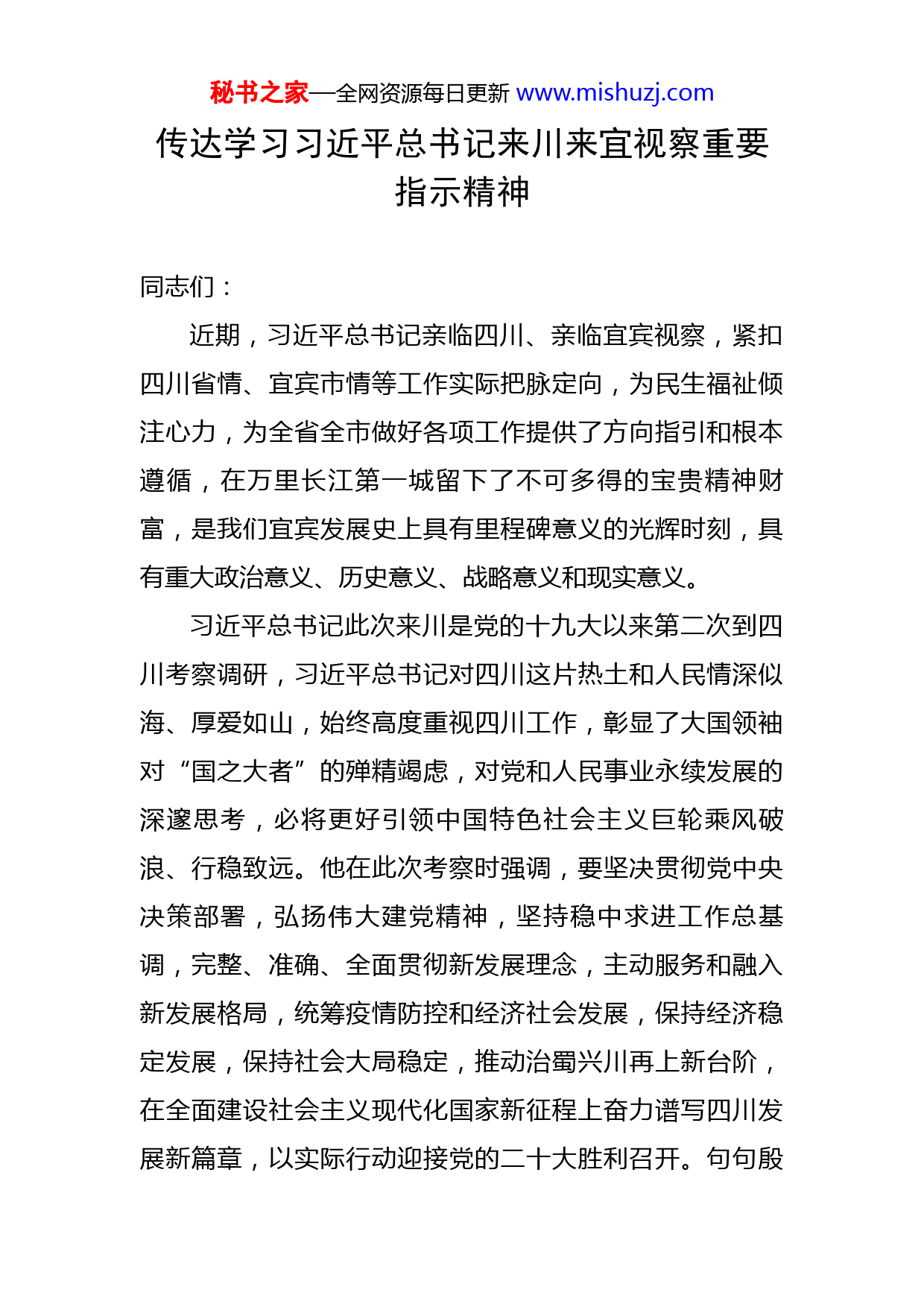 秘书之家—全网资源每日更新 www.mishuzj.com

传达学习习近平总书记来川来宜视察重要指示精神

同志们：

近期，习近平总书记亲临四川、亲临宜宾视察，紧扣四川省情、宜宾市情等工作实际把脉定向，为民生福祉倾注心力，为全省全市做好各项工作提供了方向指引和根本遵循，在万里长江第一城留下了不可多得的宝贵精神财富，是我们宜宾发展史上具有里程碑意义的光辉时刻，具有重大政治意义、历史意义、战略意义和现实意义。

习近平总书记此次来川是党的十九大以来第二次到四川考察调研，习近平总书记对四川这片热土和人民情深似海、厚爱如山，始终高度重视四川工作，彰显了大国领袖对“国之大者”的殚精竭虑，对党和人民事业永续发展的深邃思考，必将更好引领中国特色社会主义巨轮乘风破浪、行稳致远。他在此次考察时强调，要坚决贯彻党中央决策部署，弘扬伟大建党精神，坚持稳中求进工作总基调，完整、准确、全面贯彻新发展理念，主动服务和融入新发展格局，统筹疫情防控和经济社会发展，保持经济稳定发展，保持社会大局稳定，推动治蜀兴川再上新台阶，在全面建设社会主义现代化国家新征程上奋力谱写四川发展新篇章，以实际行动迎接党的二十大胜利召开。句句殷